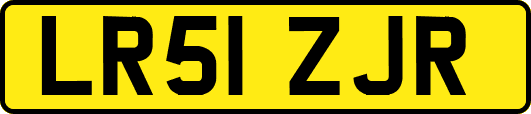 LR51 ZJR